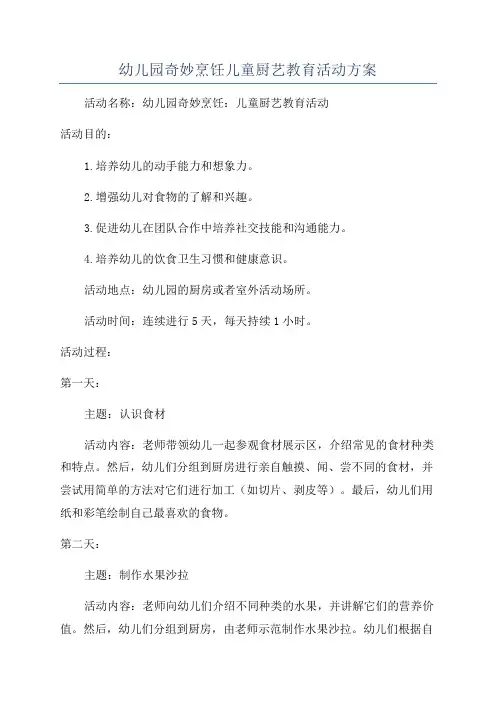 幼儿园奇妙烹饪儿童厨艺教育活动方案

活动名称：幼儿园奇妙烹饪：儿童厨艺教育活动

活动目的：

1.培养幼儿的动手能力和想象力。

2.增强幼儿对食物的了解和兴趣。

3.促进幼儿在团队合作中培养社交技能和沟通能力。

4.培养幼儿的饮食卫生习惯和健康意识。

活动地点：幼儿园的厨房或者室外活动场所。

活动时间：连续进行5天，每天持续1小时。

活动过程：

第一天：

主题：认识食材

活动内容：老师带领幼儿一起参观食材展示区，介绍常见的食材种类和特点。然后，幼儿们分组到厨房进行亲自触摸、闻、尝不同的食材，并尝试用简单的方法对它们进行加工（如切片、剥皮等）。最后，幼儿们用纸和彩笔绘制自己最喜欢的食物。

第二天：

主题：制作水果沙拉

活动内容：老师向幼儿们介绍不同种类的水果，并讲解它们的营养价值。然后，幼儿们分组到厨房，由老师示范制作水果沙拉。幼儿们根据自